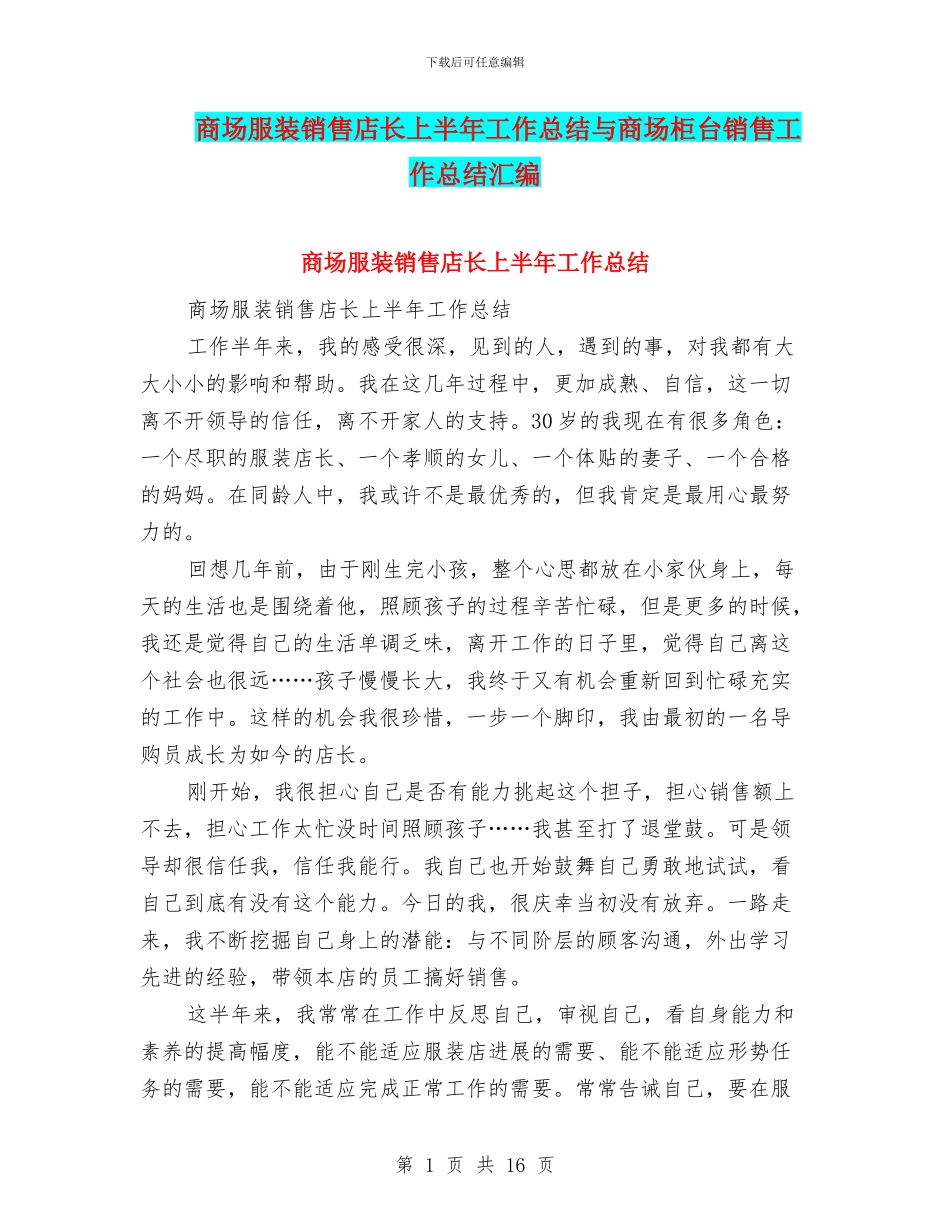 下载后可任意编辑

商场服装销售店长上半年工作总结与商场柜台销售工作总结汇编

商场服装销售店长上半年工作总结

商场服装销售店长上半年工作总结

工作半年来，我的感受很深，见到的人，遇到的事，对我都有大大小小的影响和帮助。我在这几年过程中，更加成熟、自信，这一切离不开领导的信任，离不开家人的支持。30岁的我现在有很多角色：一个尽职的服装店长、一个孝顺的女儿、一个体贴的妻子、一个合格的妈妈。在同龄人中，我或许不是最优秀的，但我肯定是最用心最努力的。

回想几年前，由于刚生完小孩，整个心思都放在小家伙身上，每天的生活也是围绕着他，照顾孩子的过程辛苦忙碌，但是更多的时候，我还是觉得自己的生活单调乏味，离开工作的日子里，觉得自己离这个社会也很远……孩子慢慢长大，我终于又有机会重新回到忙碌充实的工作中。这样的机会我很珍惜，一步一个脚印，我由最初的一名导购员成长为如今的店长。

刚开始，我很担心自己是否有能力挑起这个担子，担心销售额上不去，担心工作太忙没时间照顾孩子……我甚至打了退堂鼓。可是领导却很信任我，信任我能行。我自己也开始鼓舞自己勇敢地试试，看自己到底有没有这个能力。今日的我，很庆幸当初没有放弃。一路走来，我不断挖掘自己身上的潜能：与不同阶层的顾客沟通，外出学习先进的经验，带领本店的员工搞好销售。

这半年来，我常常在工作中反思自己，审视自己，看自身能力和素养的提高幅度，能不能适应服装店进展的需要、能不能适应形势任务的需要，能不能适应完成正常工作的需要。常常告诫自己，要在服

第 1 页 共 16 页